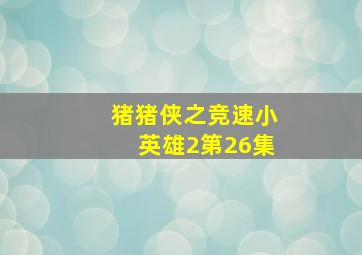 猪猪侠之竞速小英雄2第26集